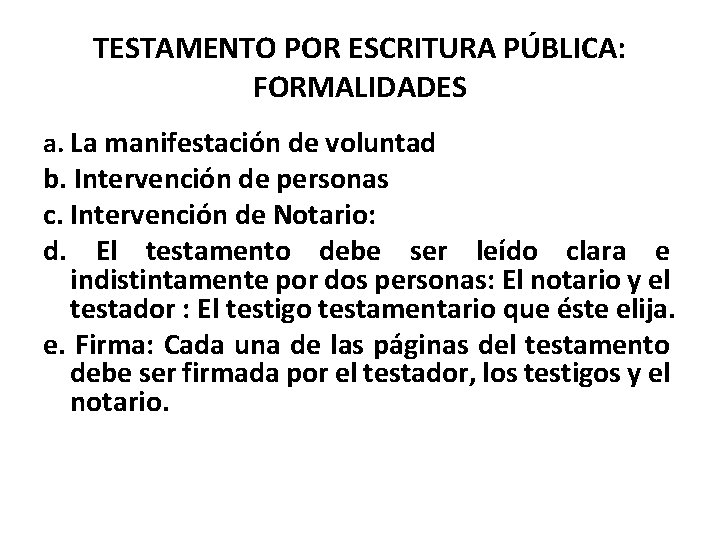 TESTAMENTO POR ESCRITURA PÚBLICA: FORMALIDADES

a. La manifestación de voluntad
b. Intervención de personas
c. Intervención de Notario:
d. El testamento debe ser leído clara e indistintamente por dos personas: El notario y el testador : El testigo testamentario que éste elija.
e. Firma: Cada una de las páginas del testamento debe ser firmada por el testador, los testigos y el notario.